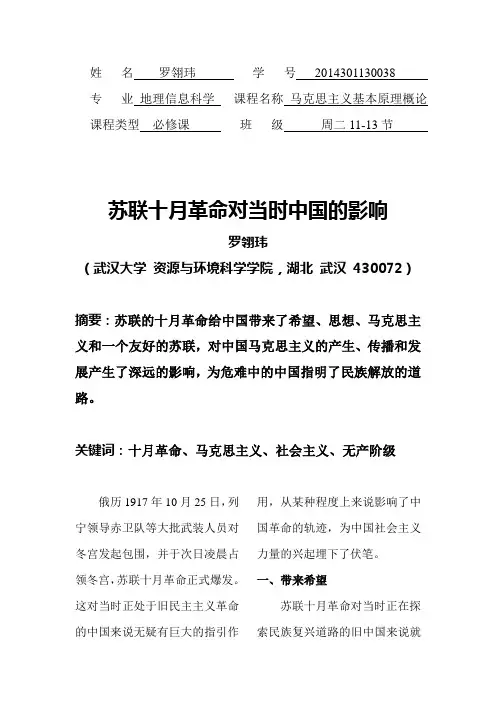 姓　名　罗翎玮　　学　号　2014301130038
专　业　地理信息科学　课程名称　马克思主义基本原理概论
课程类型　必修课　班　级　周二 11-13 节

苏联十月革命对当时中国的影响

罗翎玮

（武汉大学 资源与环境科学学院，湖北 武汉 430072）

摘要：苏联的十月革命给中国带来了希望、思想、马克思主义和一个友好的苏联，对中国马克思主义的产生、传播和发展产生了深远的影响，为危难中的中国指明了民族解放的道路。

关键词：十月革命、马克思主义、社会主义、无产阶级

俄历 1917 年 10 月 25 日，列宁领导赤卫队等大批武装人员对冬宫发起包围，并于次日凌晨占领冬宫，苏联十月革命正式爆发。这对当时正处于旧民主主义革命的中国来说无疑有巨大的指引作用，从某种程度上来说影响了中国革命的轨迹，为中国社会主义力量的兴起埋下了伏笔。

一、带来希望

苏联十月革命对当时正在探索民族复兴道路的旧中国来说就